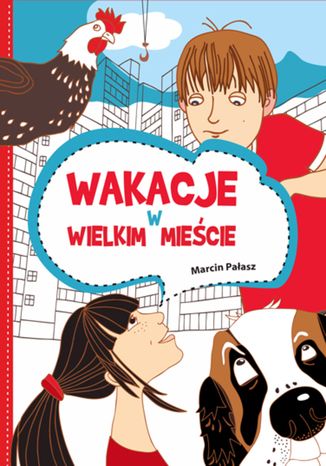 WAKACJE
W
WIELKIM MIEŚCIE

Marcin Pałasz